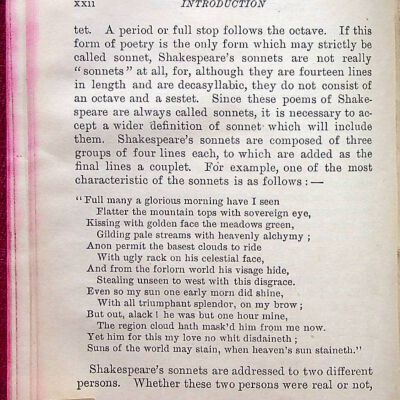 xxii INTRODUCTION

tet. A period or full stop follows the octave. If this form of poetry is the only form which may strictly be called sonnet, Shakespeare's sonnets are not really "sonnets" at all, for, although they are fourteen lines in length and are decasyllabic, they do not consist of an octave and a sestet. Since these poems of Shakespeare are always called sonnets, it is necessary to accept a wider definition of sonnet which will include them. Shakespeare's sonnets are composed of three groups of four lines each, to which are added as the final lines a couplet. For example, one of the most characteristic of the sonnets is as follows:—

"Full many a glorious morning have I seen
Flatter the mountain tops with sovereign eye,
Kissing with golden face the meadows green,
Gilding pale streams with heavenly alchymy;
Anon permit the basest clouds to ride
With ugly rack on his celestial face,
And from the forlorn world his visage hide,
Stealing unseen to west with this disgrace.
Even so my sun one early morn did shine,
With all triumphant splendor, on my brow;
But out, alack! he was but one hour mine,
The region cloud hath mask'd him from me now.
Yet him for this my love no whit disdaineth;
Suns of the world may stain, when heaven's sun staineth."

Shakespeare's sonnets are addressed to two different persons. Whether these two persons were real or not,